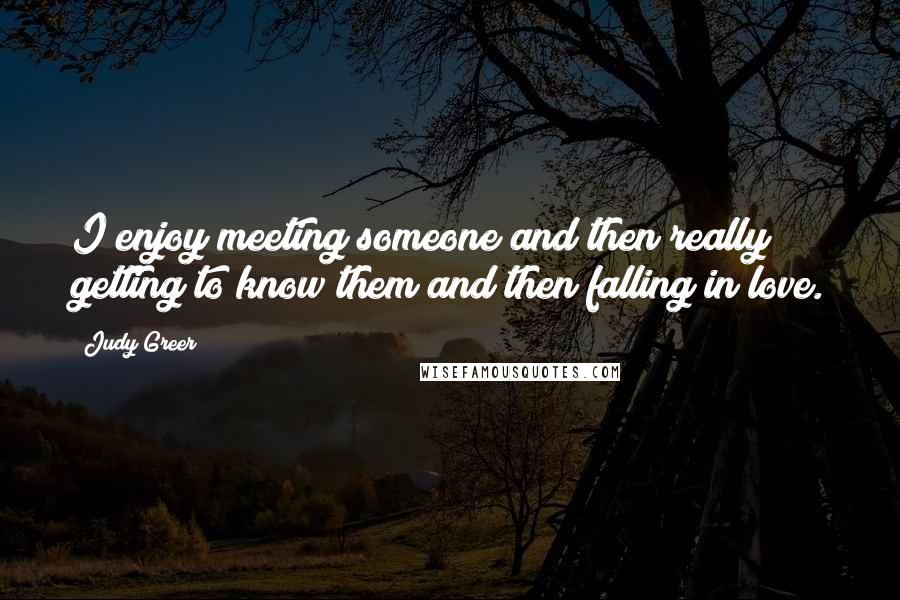 I enjoy meeting someone and then really getting to know them and then falling in love.

Judy Greer

WISEFAMOUSQUOTES.COM